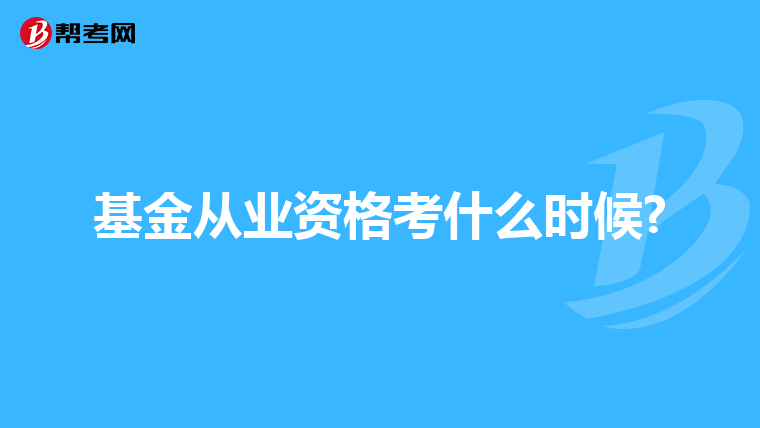 帮考网

基金从业资格考什么时候?